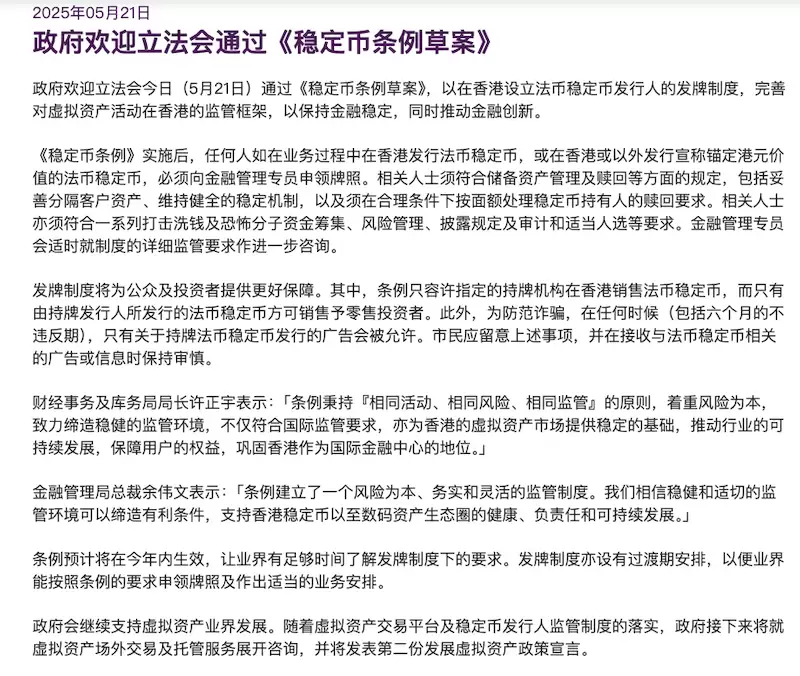 2025年05月21日

政府欢迎立法会通过《稳定币条例草案》

政府欢迎立法会今日（5月21日）通过《稳定币条例草案》，以在香港设立法币稳定币发行人的发牌制度，完善对虚拟资产活动在香港的监管框架，以保持金融稳定，同时推动金融创新。

《稳定币条例》实施后，任何人如在业务过程中在香港发行法币稳定币，或在香港或以外发行宣称锚定港元价值的法币稳定币，必须向金融管理专员申领牌照。相关人士须符合储备资产管理及赎回等方面的规定，包括妥善分隔客户资产、维持健全的稳定机制，以及须在合理条件下按面额处理稳定币持有人的赎回要求。相关人士亦须符合一系列打击洗钱及恐怖分子资金筹集、风险管理、披露规定及审计和适当人选等要求。金融管理专员会适时就制度的详细监管要求作进一步咨询。

发牌制度将为公众及投资者提供更好保障。其中，条例只容许指定的持牌机构在香港销售法币稳定币，而只有由持牌发行人所发行的法币稳定币方可销售予零售投资者。此外，为防范诈骗，在任何时候（包括六个月的不违反期），只有关于持牌法币稳定币发行的广告会被允许。市民应留意上述事项，并在接收与法币稳定币相关的广告或信息时保持审慎。

财经事务及库务局局长许正宇表示：「条例秉持『相同活动、相同风险、相同监管』的原则，着重风险为本，致力缔造稳健的监管环境，不仅符合国际监管要求，亦为香港的虚拟资产市场提供稳定的基础，推动行业的可持续发展，保障用户的权益，巩固香港作为国际金融中心的地位。」

金融管理局总裁余伟文表示：「条例建立了一个风险为本、务实和灵活的监管制度。我们相信稳健和适切的监管环境可以缔造有利条件，支持香港稳定币以至数码资产生态圈的健康、负责任和可持续发展。」

条例预计将在今年内生效，让业界有足够时间了解发牌制度下的要求。发牌制度亦设有过渡期安排，以便业界能按照条例的要求申领牌照及作出适当的业务安排。

政府会继续支持虚拟资产业界发展。随着虚拟资产交易平台及稳定币发行人监管制度的落实，政府接下来将就虚拟资产场外交易及托管服务展开咨询，并将发表第二份发展虚拟资产政策宣言。